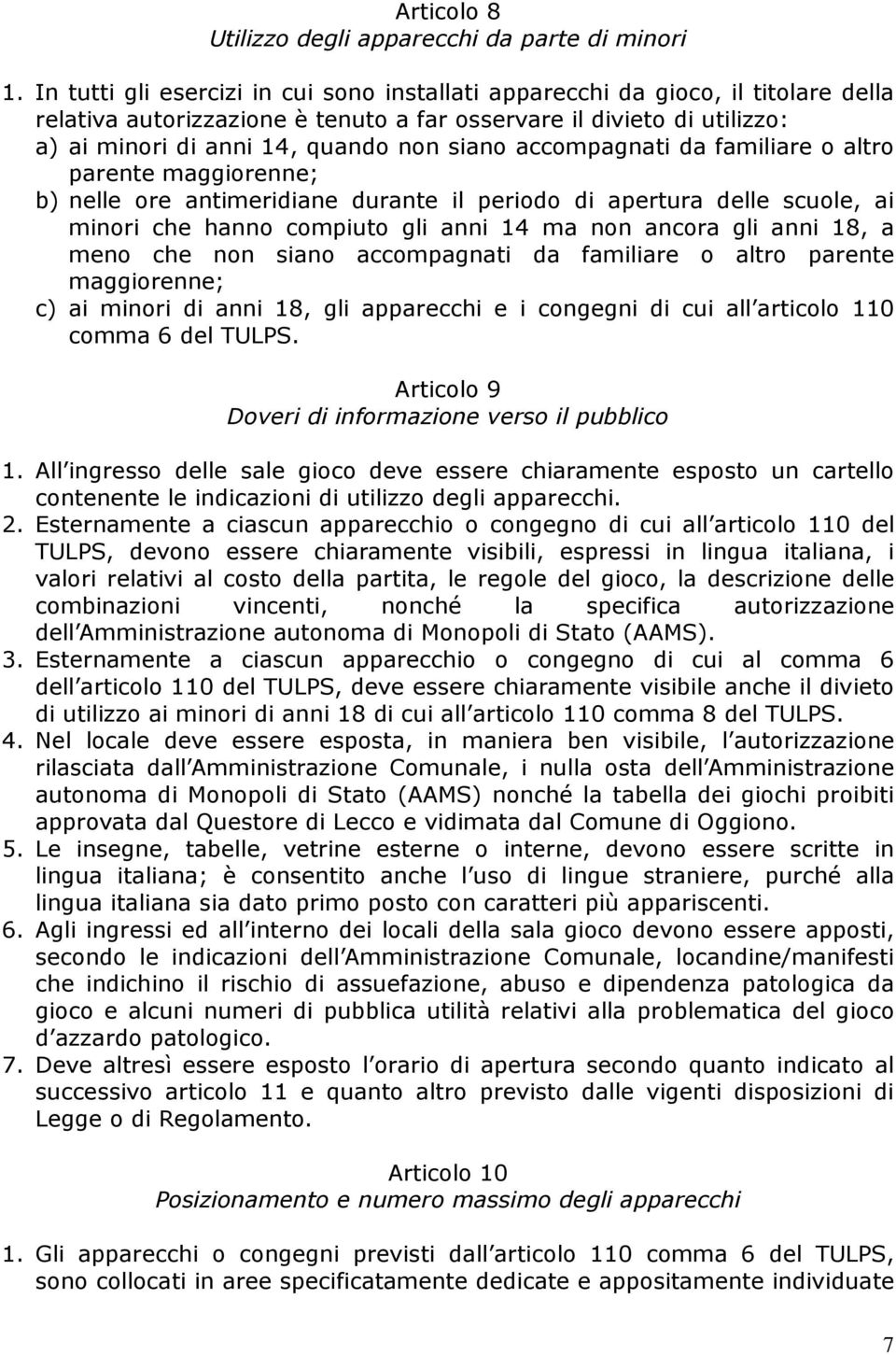 Articolo 8
Utilizzo degli apparecchi da parte di minori

1. In tutti gli esercizi in cui sono installati apparecchi da gioco, il titolare della relativa autorizzazione è tenuto a far osservare il divieto di utilizzo:
a) ai minori di anni 14, quando non siano accompagnati da familiare o altro parente maggiorenne;
b) nelle ore antimeridiane durante il periodo di apertura delle scuole, ai minori che hanno compiuto gli anni 14 ma non ancora gli anni 18, a meno che non siano accompagnati da familiare o altro parente maggiorenne;
c) ai minori di anni 18, gli apparecchi e i congegni di cui all articolo 110 comma 6 del TULPS.

Articolo 9
Doveri di informazione verso il pubblico

1. All ingresso delle sale gioco deve essere chiaramente esposto un cartello contenente le indicazioni di utilizzo degli apparecchi.
2. Esternamente a ciascun apparecchio o congegno di cui all articolo 110 del TULPS, devono essere chiaramente visibili, espressi in lingua italiana, i valori relativi al costo della partita, le regole del gioco, la descrizione delle combinazioni vincenti, nonché la specifica autorizzazione dell Amministrazione autonoma di Monopoli di Stato (AAMS).
3. Esternamente a ciascun apparecchio o congegno di cui al comma 6 dell articolo 110 del TULPS, deve essere chiaramente visibile anche il divieto di utilizzo ai minori di anni 18 di cui all articolo 110 comma 8 del TULPS.
4. Nel locale deve essere esposta, in maniera ben visibile, l autorizzazione rilasciata dall Amministrazione Comunale, i nulla osta dell Amministrazione autonoma di Monopoli di Stato (AAMS) nonché la tabella dei giochi proibiti approvata dal Questore di Lecco e vidimata dal Comune di Oggiono.
5. Le insegne, tabelle, vetrine esterne o interne, devono essere scritte in lingua italiana; è consentito anche l uso di lingue straniere, purché alla lingua italiana sia dato primo posto con caratteri più appariscenti.
6. Agli ingressi ed all interno dei locali della sala gioco devono essere apposti, secondo le indicazioni dell Amministrazione Comunale, locandine/manifesti che indichino il rischio di assuefazione, abuso e dipendenza patologica da gioco e alcuni numeri di pubblica utilità relativi alla problematica del gioco d azzardo patologico.
7. Deve altresì essere esposto l orario di apertura secondo quanto indicato al successivo articolo 11 e quanto altro previsto dalle vigenti disposizioni di Legge o di Regolamento.

Articolo 10
Posizionamento e numero massimo degli apparecchi

1. Gli apparecchi o congegni previsti dall articolo 110 comma 6 del TULPS, sono collocati in aree specificatamente dedicate e appositamente individuate

7